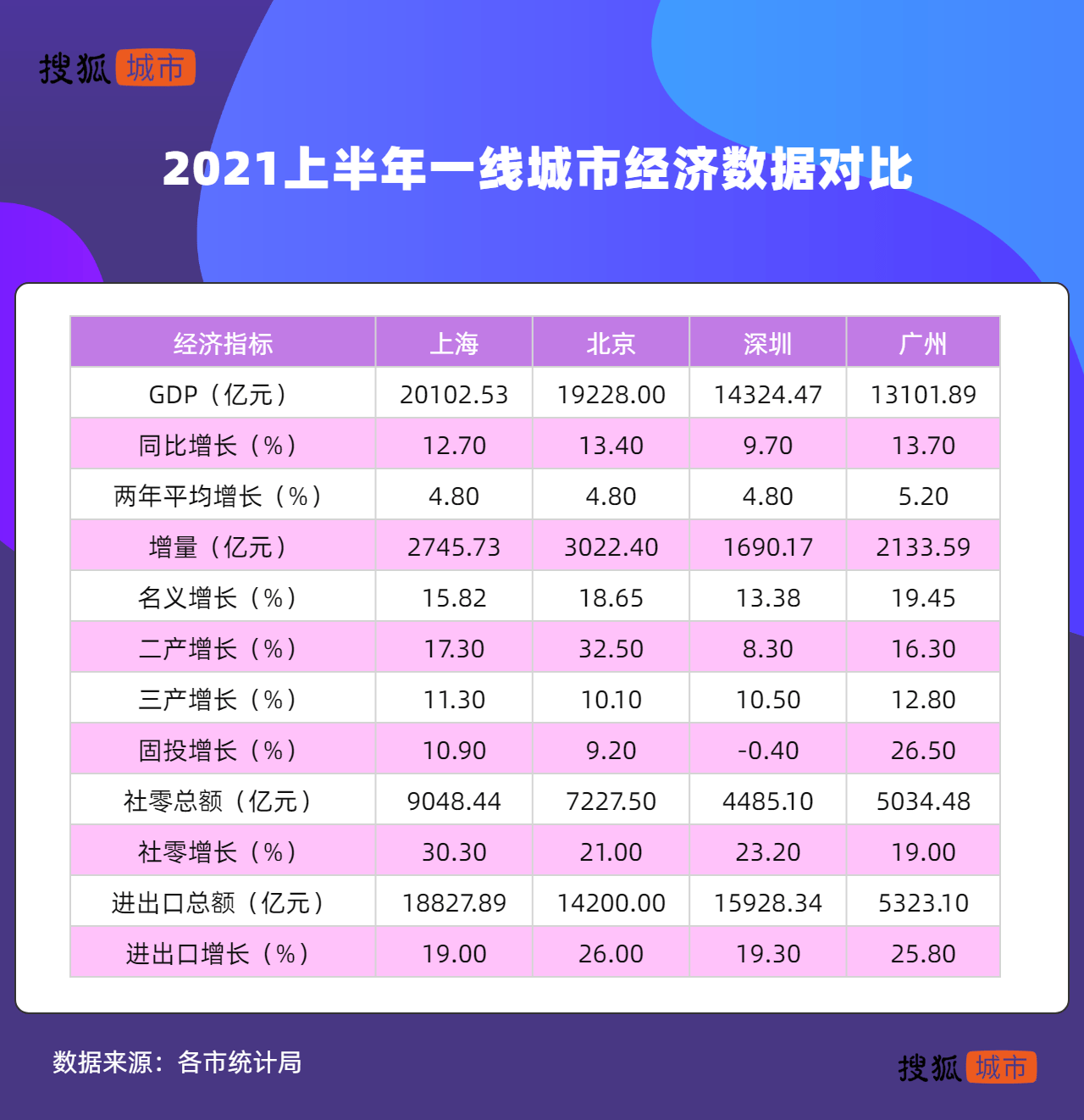 搜狐 城市

2021上半年一线城市经济数据对比

| 经济指标 | 上海 | 北京 | 深圳 | 广州 |
|---|---|---|---|---|
| GDP（亿元） | 20102.53 | 19228.00 | 14324.47 | 13101.89 |
| 同比增长（%） | 12.70 | 13.40 | 9.70 | 13.70 |
| 两年平均增长（%） | 4.80 | 4.80 | 4.80 | 5.20 |
| 增量（亿元） | 2745.73 | 3022.40 | 1690.17 | 2133.59 |
| 名义增长（%） | 15.82 | 18.65 | 13.38 | 19.45 |
| 二产增长（%） | 17.30 | 32.50 | 8.30 | 16.30 |
| 三产增长（%） | 11.30 | 10.10 | 10.50 | 12.80 |
| 固投增长（%） | 10.90 | 9.20 | -0.40 | 26.50 |
| 社零总额（亿元） | 9048.44 | 7227.50 | 4485.10 | 5034.48 |
| 社零增长（%） | 30.30 | 21.00 | 23.20 | 19.00 |
| 进出口总额（亿元） | 18827.89 | 14200.00 | 15928.34 | 5323.10 |
| 进出口增长（%） | 19.00 | 26.00 | 19.30 | 25.80 |

数据来源：各市统计局

搜狐 城市